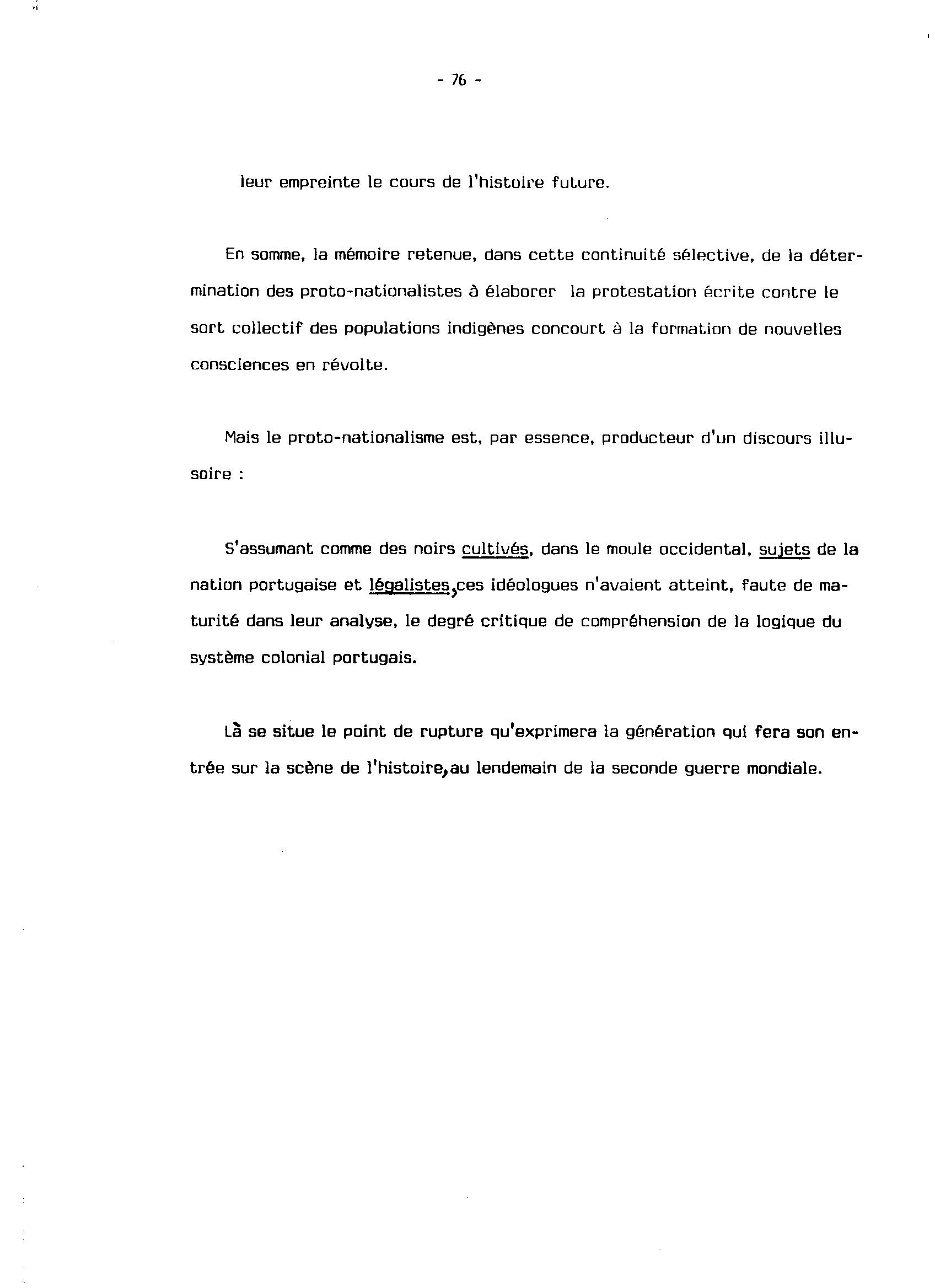 - 76 -

leur empreinte le cours de l'histoire future.

En somme, la mémoire retenue, dans cette continuité sélective, de la détermination des proto-nationalistes à élaborer la protestation écrite contre le sort collectif des populations indigènes concourt à la formation de nouvelles consciences en révolte.

Mais le proto-nationalisme est, par essence, producteur d'un discours illusoire :

S'assumant comme des noirs cultivés, dans le moule occidental, sujets de la nation portugaise et légalistes, ces idéologues n'avaient atteint, faute de maturité dans leur analyse, le degré critique de compréhension de la logique du système colonial portugais.

Là se situe le point de rupture qu'exprimera la génération qui fera son entrée sur la scène de l'histoire, au lendemain de la seconde guerre mondiale.